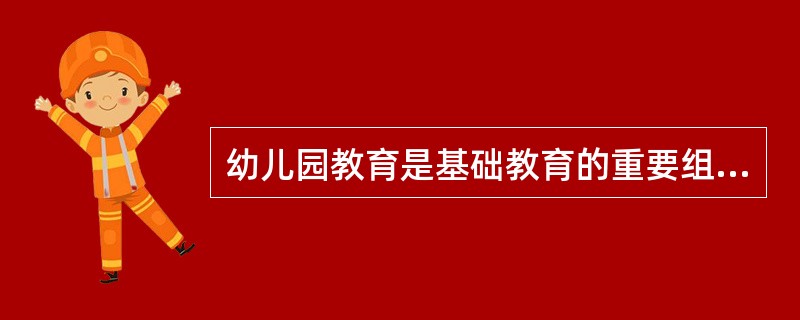 幼儿园教育是基础教育的重要组...